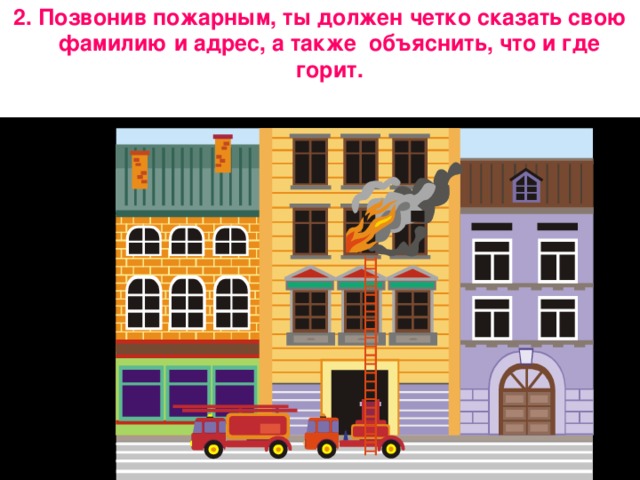 2. Позвонив пожарным, ты должен четко сказать свою фамилию и адрес, а также объяснить, что и где горит.